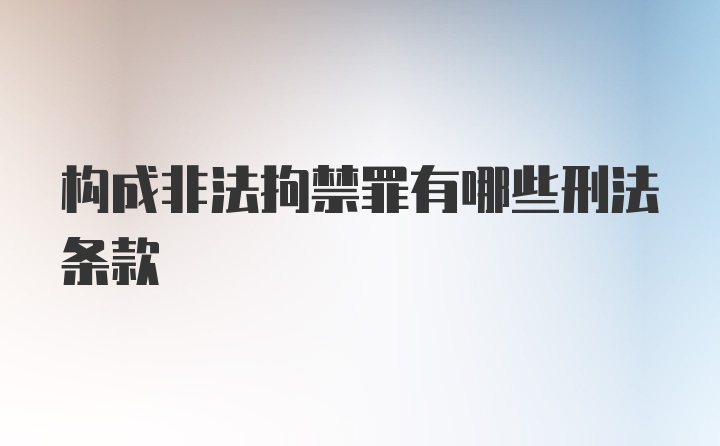 构成非法拘禁罪有哪些刑法条款